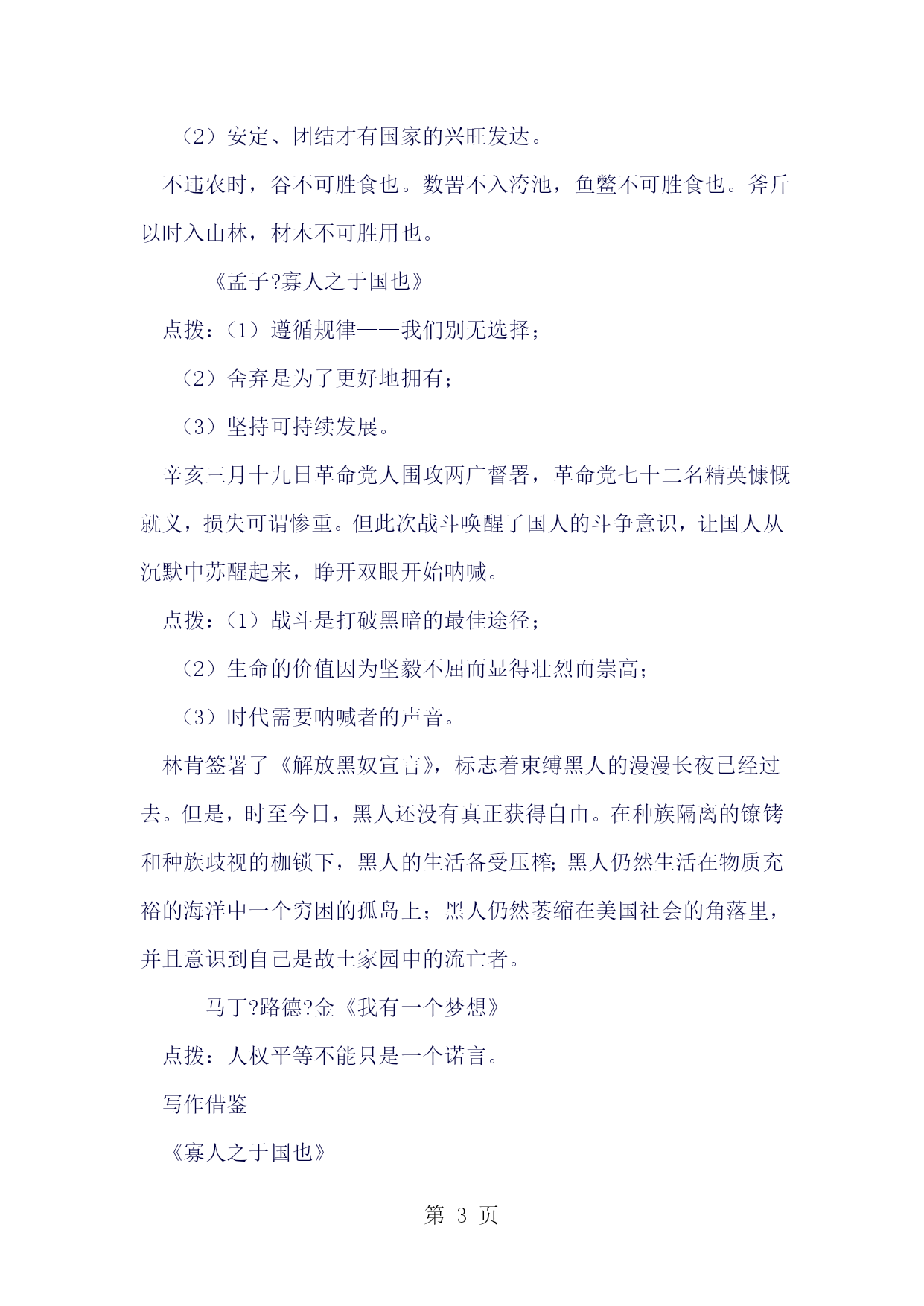 （2）安定、团结才有国家的兴旺发达。

不违农时，谷不可胜食也。数罟不入洿池，鱼鳖不可胜食也。斧斤以时入山林，材木不可胜用也。

——《孟子?寡人之于国也》

点拨：（1）遵循规律——我们别无选择；

（2）舍弃是为了更好地拥有；

（3）坚持可持续发展。

辛亥三月十九日革命党人围攻两广督署，革命党七十二名精英慷慨就义，损失可谓惨重。但此次战斗唤醒了国人的斗争意识，让国人从沉默中苏醒起来，睁开双眼开始呐喊。

点拨：（1）战斗是打破黑暗的最佳途径；

（2）生命的价值因为坚毅不屈而显得壮烈而崇高；

（3）时代需要呐喊者的声音。

林肯签署了《解放黑奴宣言》，标志着束缚黑人的漫漫长夜已经过去。但是，时至今日，黑人还没有真正获得自由。在种族隔离的镣铐和种族歧视的枷锁下，黑人的生活备受压榨；黑人仍然生活在物质充裕的海洋中一个穷困的孤岛上；黑人仍然萎缩在美国社会的角落里，并且意识到自己是故土家园中的流亡者。

——马丁?路德?金《我有一个梦想》

点拨：人权平等不能只是一个诺言。

写作借鉴

《寡人之于国也》

第 3 页